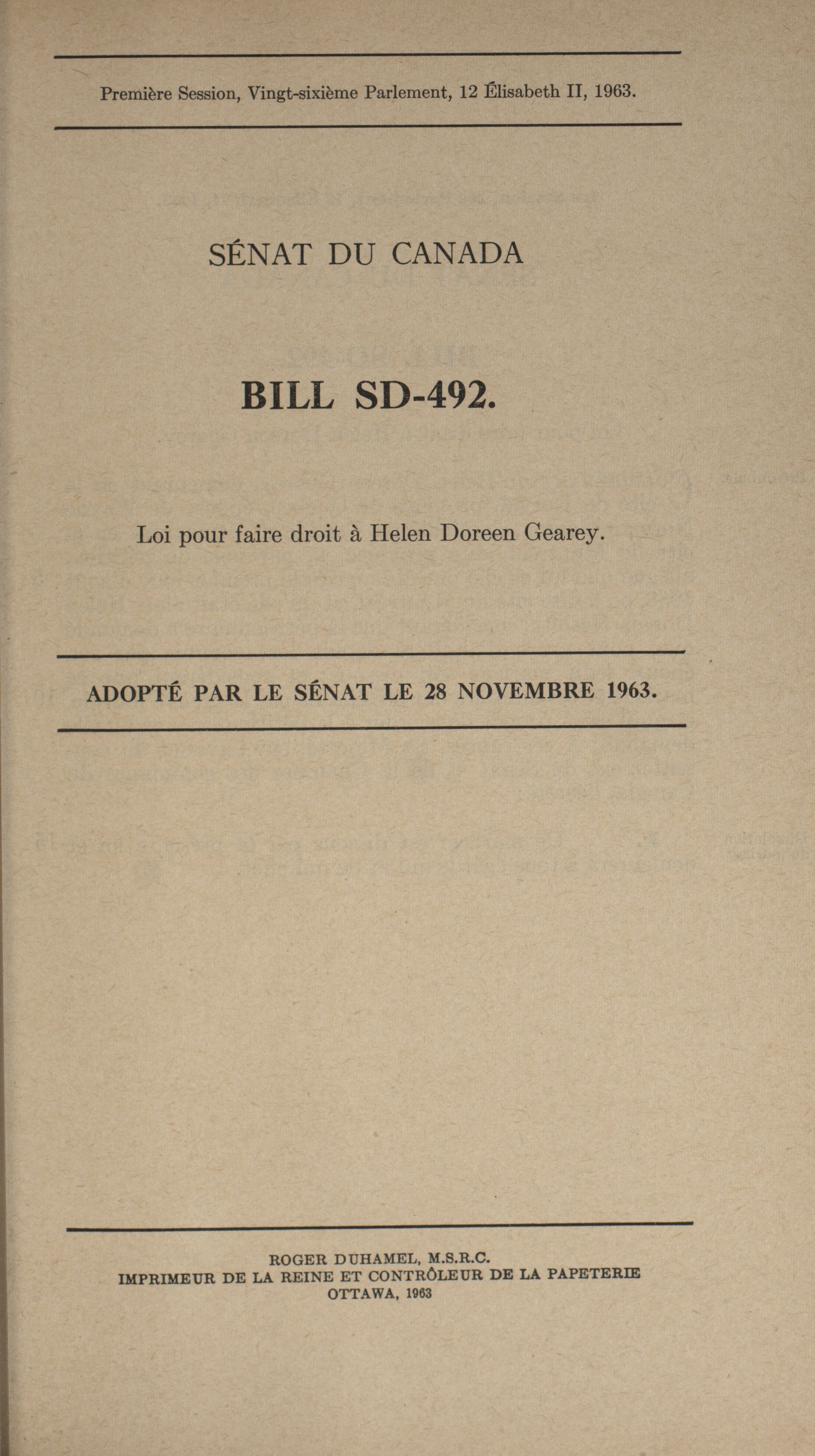 Première Session, Vingt-sixième Parlement, 12 Élisabeth II, 1963.

SÉNAT DU CANADA

BILL SD-492.

Loi pour faire droit à Helen Doreen Gearey.

ADOPTÉ PAR LE SÉNAT LE 28 NOVEMBRE 1963.

ROGER DUHAMEL, M.S.R.C.
IMPRIMEUR DE LA REINE ET CONTRÔLEUR DE LA PAPETERIE
OTTAWA, 1963